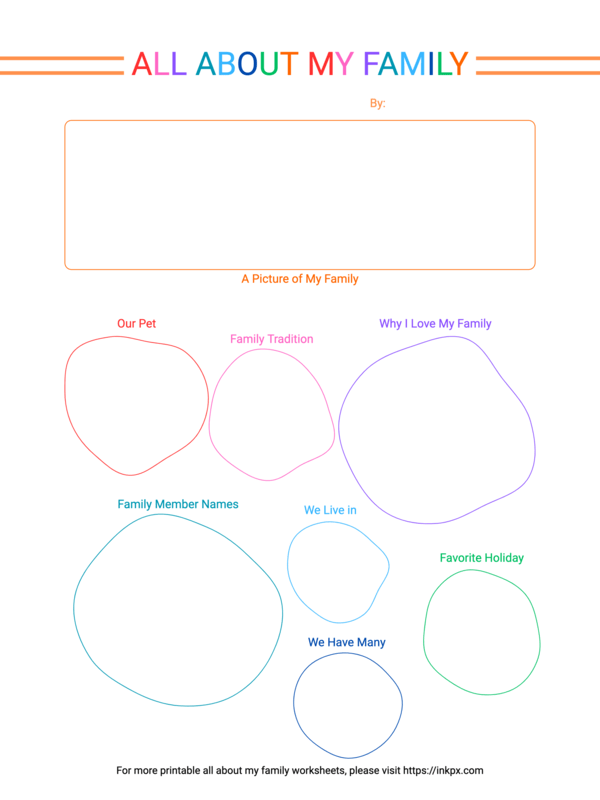 ALL ABOUT MY FAMILY

By:

A Picture of My Family

Our Pet

Family Tradition

Why I Love My Family

Family Member Names

We Live in

Favorite Holiday

We Have Many

For more printable all about my family worksheets, please visit https://inkpx.com